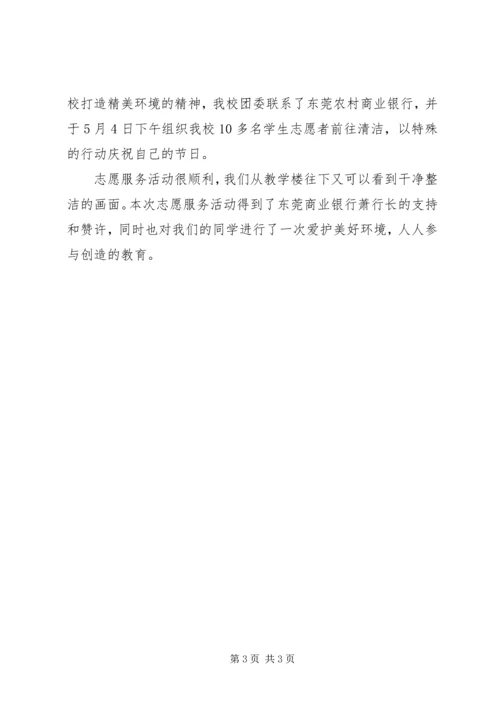 校打造精美环境的精神，我校团委联系了东莞农村商业银行，并于5月4日下午组织我校10多名学生志愿者前往清洁，以特殊的行动庆祝自己的节日。

志愿服务活动很顺利，我们从教学楼往下又可以看到干净整洁的画面。本次志愿服务活动得到了东莞商业银行萧行长的支持和赞许，同时也对我们的同学进行了一次爱护美好环境，人人参与创造的教育。

第3页 共3页